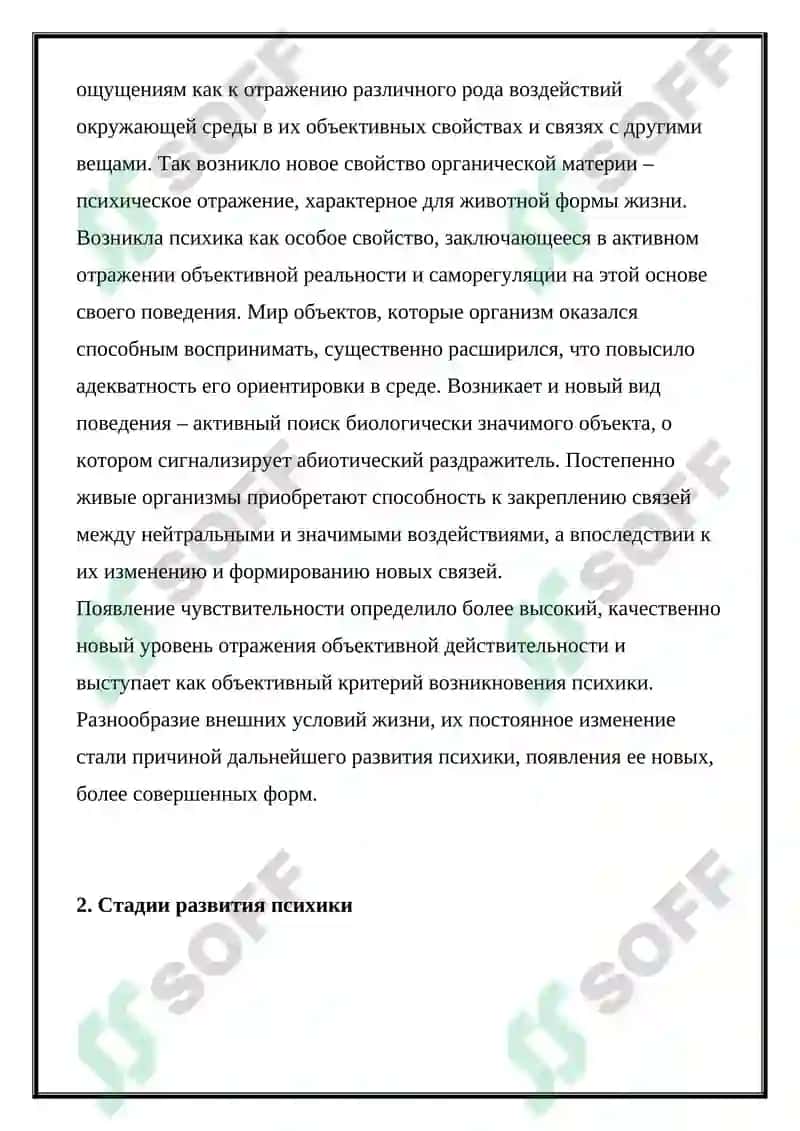 ощущениям как к отражению различного рода воздействий окружающей среды в их объективных свойствах и связях с другими вещами. Так возникло новое свойство органической материи – психическое отражение, характерное для животной формы жизни. Возникла психика как особое свойство, заключающееся в активном отражении объективной реальности и саморегуляции на этой основе своего поведения. Мир объектов, которые организм оказался способным воспринимать, существенно расширился, что повысило адекватность его ориентировки в среде. Возникает и новый вид поведения – активный поиск биологически значимого объекта, о котором сигнализирует абиотический раздражитель. Постепенно живые организмы приобретают способность к закреплению связей между нейтральными и значимыми воздействиями, а впоследствии к их изменению и формированию новых связей.
Появление чувствительности определило более высокий, качественно новый уровень отражения объективной действительности и выступает как объективный критерий возникновения психики. Разнообразие внешних условий жизни, их постоянное изменение стали причиной дальнейшего развития психики, появления ее новых, более совершенных форм.

2. Стадии развития психики

SOFF SOFF SOFF SOFF SOFF SOFF